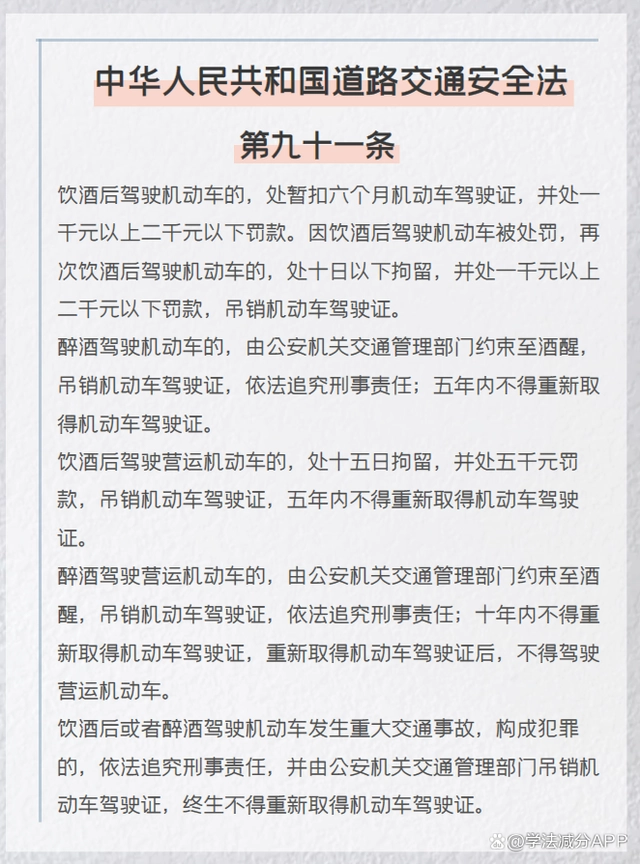 中华人民共和国道路交通安全法

第九十一条

饮酒后驾驶机动车的，处暂扣六个月机动车驾驶证，并处一千元以上二千元以下罚款。因饮酒后驾驶机动车被处罚，再次饮酒后驾驶机动车的，处十日以下拘留，并处一千元以上二千元以下罚款，吊销机动车驾驶证。

醉酒驾驶机动车的，由公安机关交通管理部门约束至酒醒，吊销机动车驾驶证，依法追究刑事责任；五年内不得重新取得机动车驾驶证。

饮酒后驾驶营运机动车的，处十五日拘留，并处五千元罚款，吊销机动车驾驶证，五年内不得重新取得机动车驾驶证。

醉酒驾驶营运机动车的，由公安机关交通管理部门约束至酒醒，吊销机动车驾驶证，依法追究刑事责任；十年内不得重新取得机动车驾驶证，重新取得机动车驾驶证后，不得驾驶营运机动车。

饮酒后或者醉酒驾驶机动车发生重大交通事故，构成犯罪的，依法追究刑事责任，并由公安机关交通管理部门吊销机动车驾驶证，终生不得重新取得机动车驾驶证。

@学法减分APP